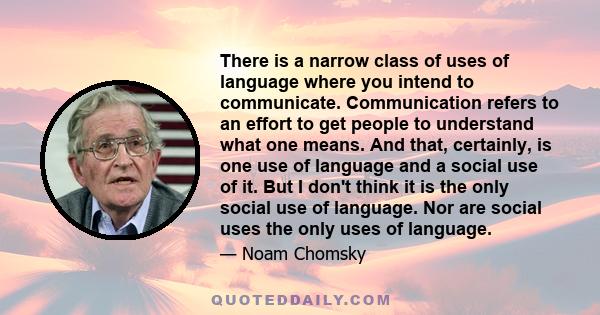 There is a narrow class of uses of language where you intend to communicate. Communication refers to an effort to get people to understand what one means. And that, certainly, is one use of language and a social use of it. But I don't think it is the only social use of language. Nor are social uses the only uses of language.

— Noam Chomsky

QUOTEDDAILY.COM